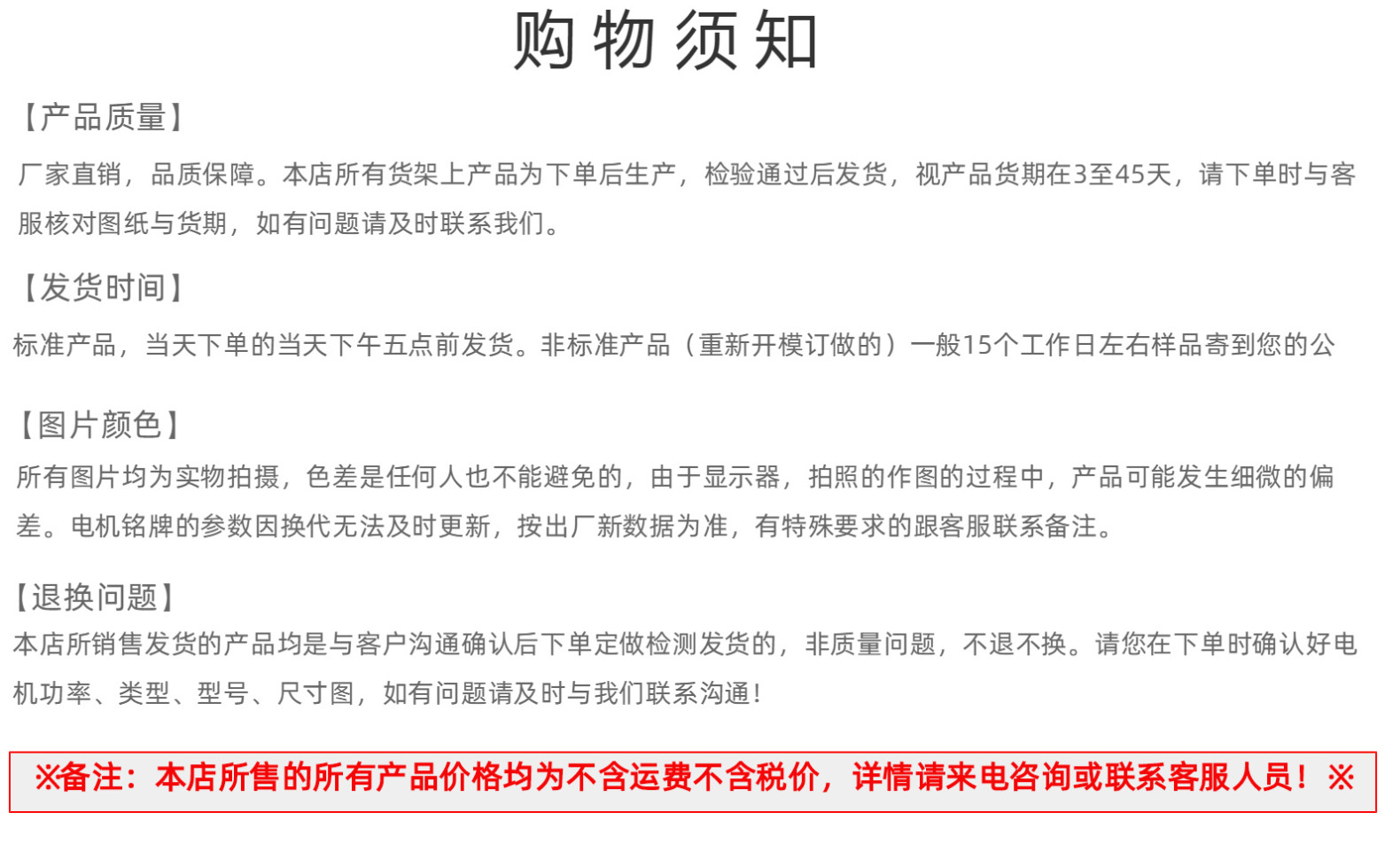 购物须知

【产品质量】

厂家直销，品质保障。本店所有货架上产品为下单后生产，检验通过后发货，视产品货期在3至45天，请下单时与客服核对图纸与货期，如有问题请及时联系我们。

【发货时间】

标准产品，当天下单的当天下午五点前发货。非标准产品（重新开模订做的）一般15个工作日左右样品寄到您的公

【图片颜色】

所有图片均为实物拍摄，色差是任何人也不能避免的，由于显示器，拍照的作图的过程中，产品可能发生细微的偏差。电机铭牌的参数因换代无法及时更新，按出厂新数据为准，有特殊要求的跟客服联系备注。

【退换问题】

本店所销售发货的产品均是与客户沟通确认后下单定做检测发货的，非质量问题，不退不换。请您在下单时确认好电机功率、类型、型号、尺寸图，如有问题请及时与我们联系沟通！

※备注：本店所售的所有产品价格均为不含运费不含税价，详情请来电咨询或联系客服人员！※